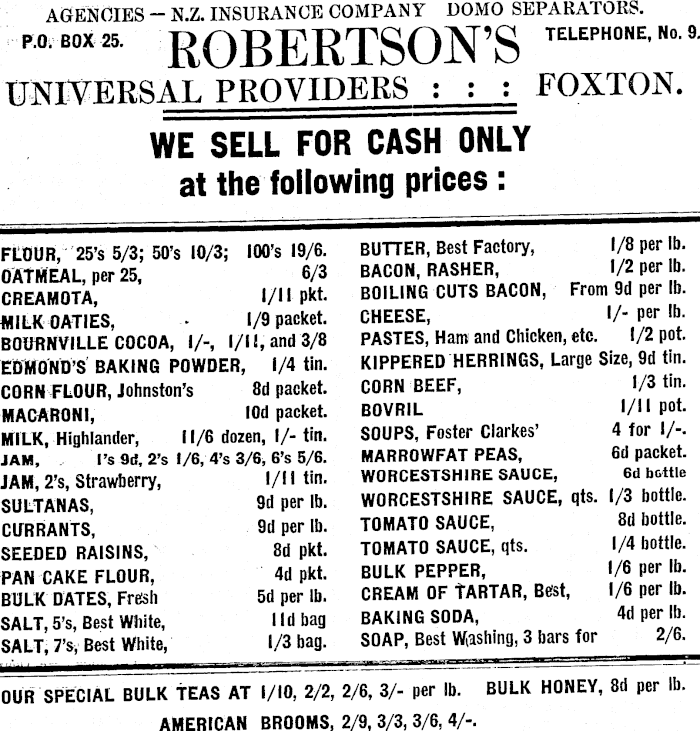 AGENCIES — N.Z. INSURANCE COMPANY DOMO SEPARATORS.

P.O. BOX 25. ROBERTSON'S TELEPHONE, No. 9.

UNIVERSAL PROVIDERS : : : FOXTON.

WE SELL FOR CASH ONLY at the following prices :

FLOUR, 25's 5/3; 50's 10/3; 100's 19/6.
OATMEAL, per 25, 6/3
CREAMOTA, 1/11 pkt.
MILK OATIES, 1/9 packet.
BOURNVILLE COCOA, 1/-, 1/11, and 3/8
EDMOND'S BAKING POWDER, 1/4 tin.
CORN FLOUR, Johnston's 8d packet.
MACARONI, 10d packet.
MILK, Highlander, 11/6 dozen, 1/- tin.
JAM, 1's 9d, 2's 1/6, 4's 3/6, 6's 5/6.
JAM, 2's, Strawberry, 1/11 tin.
SULTANAS, 9d per lb.
CURRANTS, 9d per lb.
SEEDED RAISINS, 8d pkt.
PAN CAKE FLOUR, 4d pkt.
BULK DATES, Fresh 5d per lb.
SALT, 5's, Best White, 11d bag
SALT, 7's, Best White, 1/3 bag.

BUTTER, Best Factory, 1/8 per lb.
BACON, RASHER, 1/2 per lb.
BOILING CUTS BACON, From 9d per lb.
CHEESE, 1/- per lb.
PASTES, Ham and Chicken, etc. 1/2 pot.
KIPPERED HERRINGS, Large Size, 9d tin.
CORN BEEF, 1/3 tin.
BOVRIL 1/11 pot.
SOUPS, Foster Clarkes' 4 for 1/-.
MARROWFAT PEAS, 6d packet.
WORCESTSHIRE SAUCE, 6d bottle
WORCESTSHIRE SAUCE, qts. 1/3 bottle.
TOMATO SAUCE, 8d bottle.
TOMATO SAUCE, qts. 1/4 bottle.
BULK PEPPER, 1/6 per lb.
CREAM OF TARTAR, Best, 1/6 per lb.
BAKING SODA, 4d per lb.
SOAP, Best Washing, 3 bars for 2/6.

OUR SPECIAL BULK TEAS AT 1/10, 2/2, 2/6, 3/- per lb. BULK HONEY, 8d per lb.

AMERICAN BROOMS, 2/9, 3/3, 3/6, 4/-.